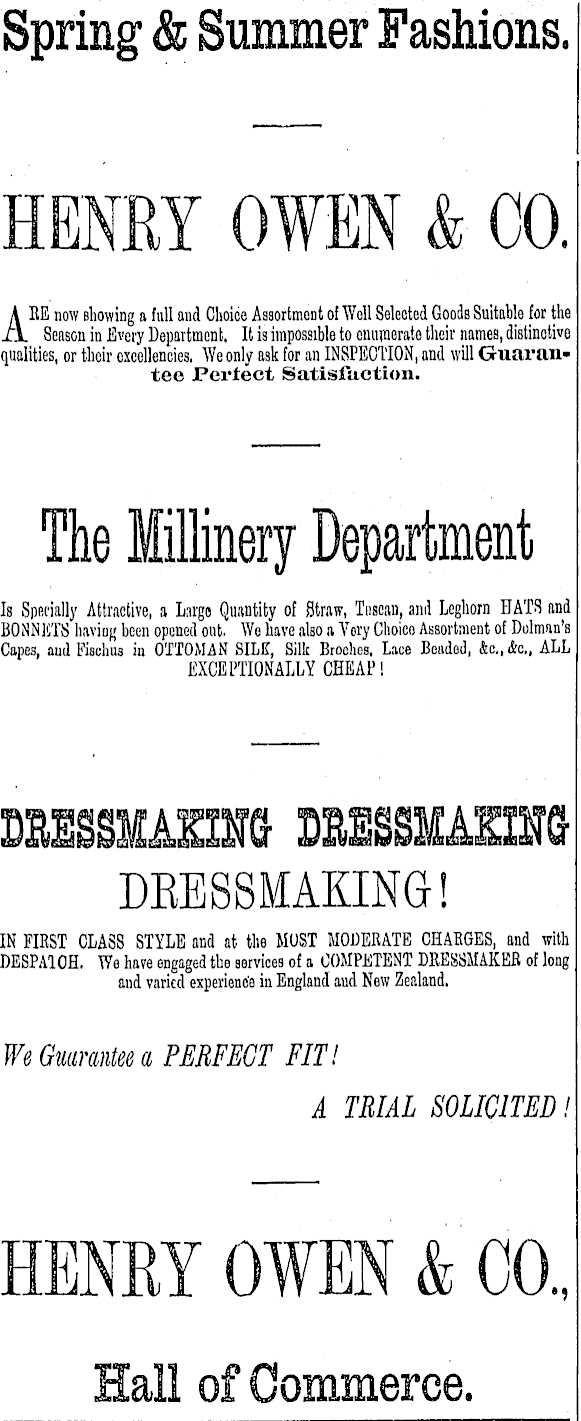 Spring & Summer Fashions.

HENRY OWEN & CO.

ARE now showing a full and Choice Assortment of Well Selected Goods Suitable for the Season in Every Department. It is impossible to enumerate their names, distinctive qualities, or their excellencies. We only ask for an INSPECTION, and will Guarantee Perfect Satisfaction.

The Millinery Department

Is Specially Attractive, a Large Quantity of Straw, Tuscan, and Leghorn HATS and BONNETS having been opened out. We have also a Very Choice Assortment of Dolman's Capes, and Fischus in OTTOMAN SILK, Silk Broches, Lace Beaded, &c., &c., ALL EXCEPTIONALLY CHEAP!

DRESSMAKING DRESSMAKING

DRESSMAKING!

IN FIRST CLASS STYLE and at the MOST MODERATE CHARGES, and with DESPATCH. We have engaged the services of a COMPETENT DRESSMAKER of long and varied experience in England and New Zealand.

We Guarantee a PERFECT FIT!

A TRIAL SOLICITED!

HENRY OWEN & CO.,

Hall of Commerce.